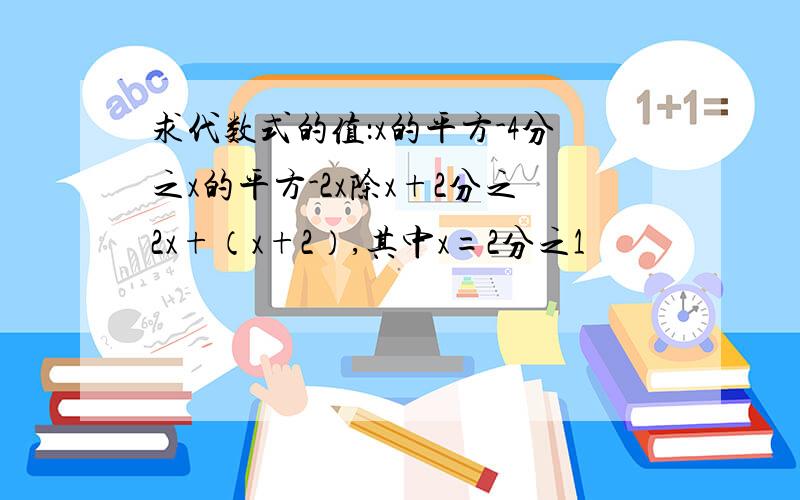 abc

1+1=

求代数式的值:x的平方-4分之x的平方-2x除x+2分之2x+（x+2）,其中x=2分之1